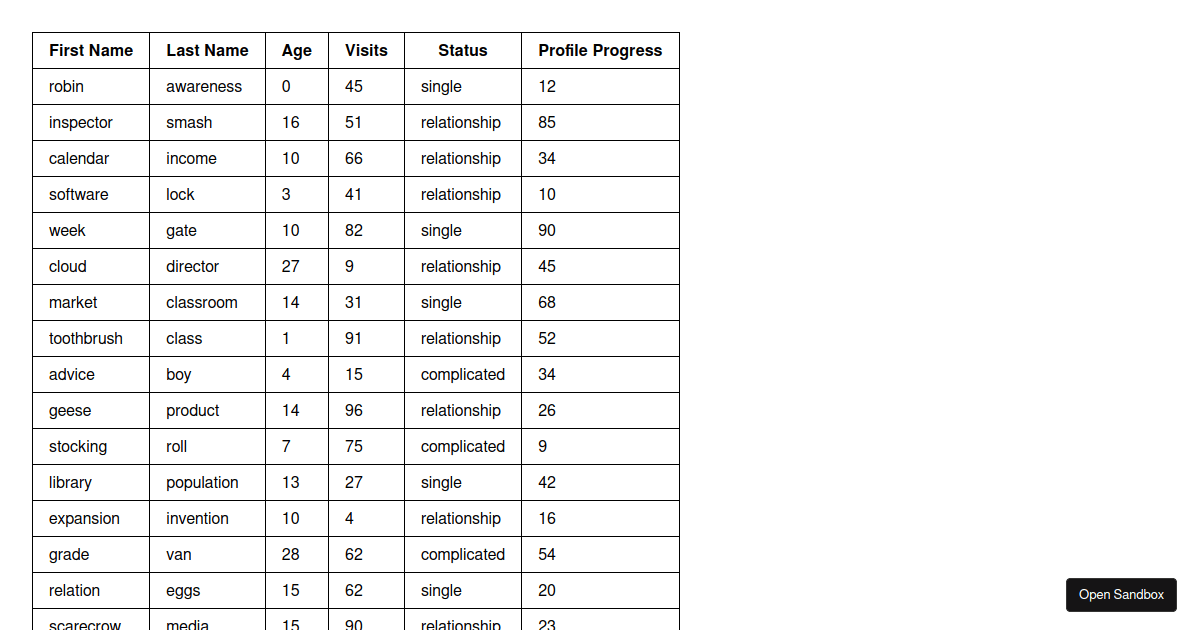 | First Name | Last Name | Age | Visits | Status | Profile Progress |
|---|---|---|---|---|---|
| robin | awareness | 0 | 45 | single | 12 |
| inspector | smash | 16 | 51 | relationship | 85 |
| calendar | income | 10 | 66 | relationship | 34 |
| software | lock | 3 | 41 | relationship | 10 |
| week | gate | 10 | 82 | single | 90 |
| cloud | director | 27 | 9 | relationship | 45 |
| market | classroom | 14 | 31 | single | 68 |
| toothbrush | class | 1 | 91 | relationship | 52 |
| advice | boy | 4 | 15 | complicated | 34 |
| geese | product | 14 | 96 | relationship | 26 |
| stocking | roll | 7 | 75 | complicated | 9 |
| library | population | 13 | 27 | single | 42 |
| expansion | invention | 10 | 4 | relationship | 16 |
| grade | van | 28 | 62 | complicated | 54 |
| relation | eggs | 15 | 62 | single | 20 |
| scarecrow | media | 15 | 90 | relationship | 23 |

Open Sandbox